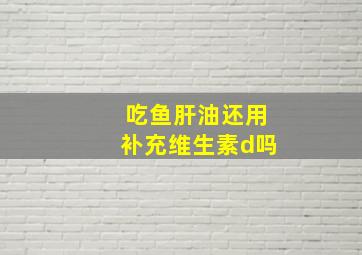 吃鱼肝油还用
补充维生素d吗